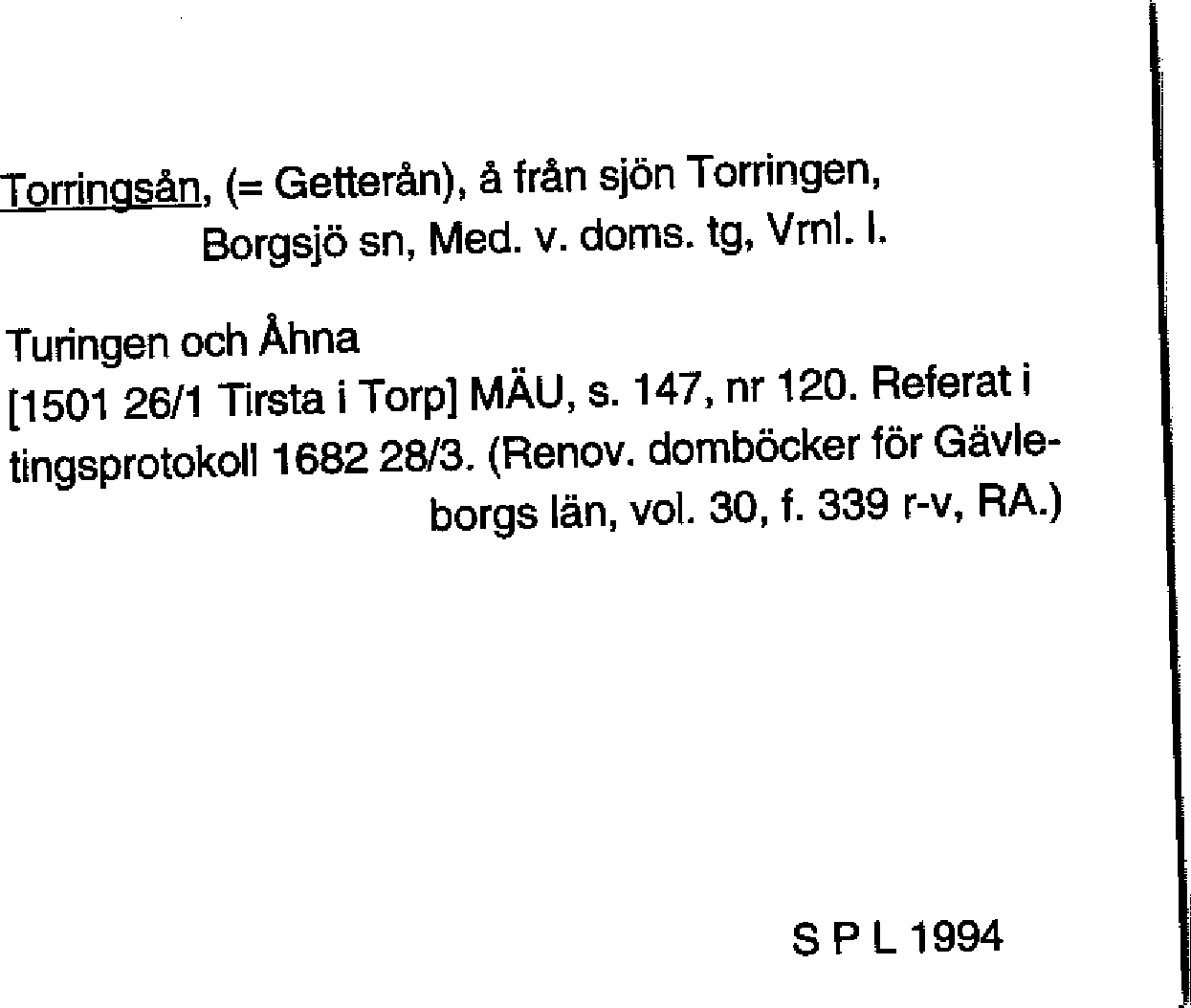 Torringsån, (= Getterån), å från sjön Torringen, Borgsjö sn, Med. v. doms. tg, Vrnl. l.

Turingen och Åhna
[1501 26/1 Tirsta i Torp] MÄU, s. 147, nr 120. Referat i tingsprotokoll 1682 28/3. (Renov. domböcker för Gävleborgs län, vol. 30, f. 339 r-v, RA.)

S P L 1994